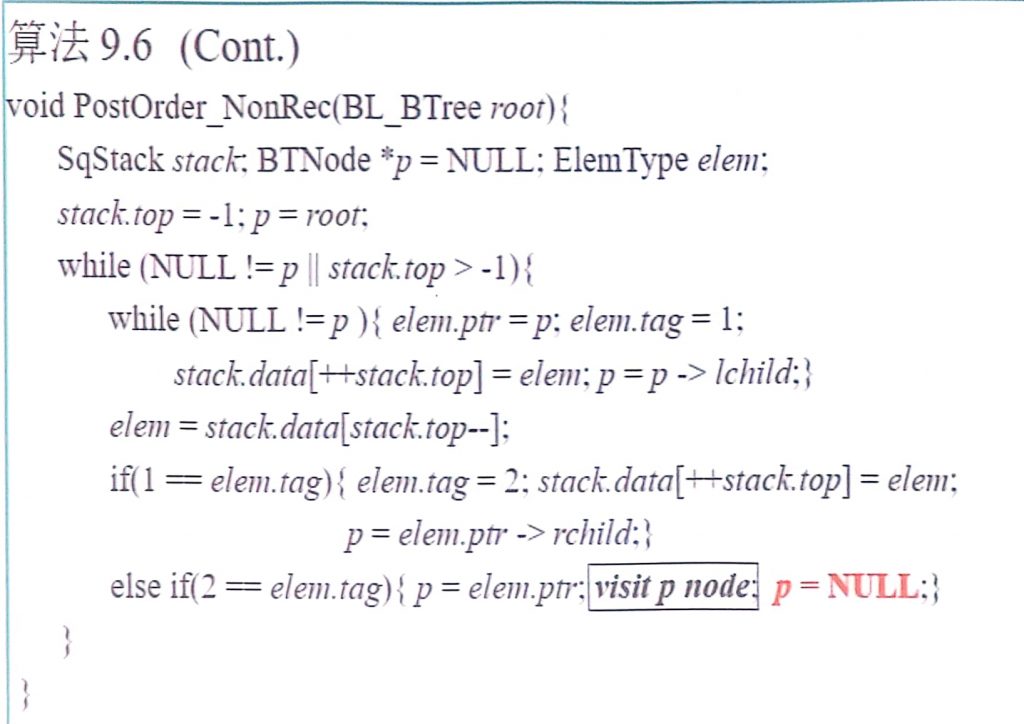 算法9.6 (Cont.)

void PostOrder_NonRec(BL_BTree root){
SqStack stack; BTNode *p = NULL; ElemType elem;
stack.top = -1; p = root;
while (NULL != p || stack.top > -1){
while (NULL != p ){ elem.ptr = p; elem.tag = 1;
stack.data[++stack.top] = elem; p = p -> lchild;}
elem = stack.data[stack.top--];
if(1 == elem.tag){ elem.tag = 2; stack.data[++stack.top] = elem;
p = elem.ptr -> rchild;}
else if(2 == elem.tag){ p = elem.ptr; visit p node; p = NULL;}
}
}